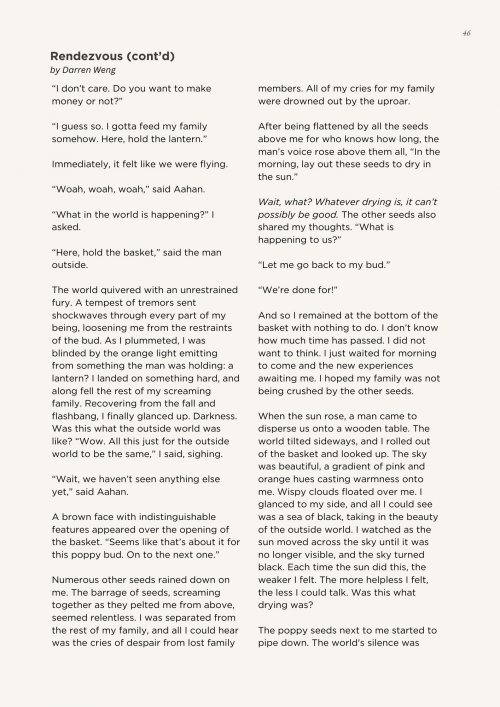 46

Rendezvous (cont'd)
by Darren Weng

"I don't care. Do you want to make money or not?"

"I guess so. I gotta feed my family somehow. Here, hold the lantern."

Immediately, it felt like we were flying.

"Woah, woah, woah," said Aahan.

"What in the world is happening?" I asked.

"Here, hold the basket," said the man outside.

The world quivered with an unrestrained fury. A tempest of tremors sent shockwaves through every part of my being, loosening me from the restraints of the bud. As I plummeted, I was blinded by the orange light emitting from something the man was holding: a lantern? I landed on something hard, and along fell the rest of my screaming family. Recovering from the fall and flashbang, I finally glanced up. Darkness. Was this what the outside world was like? "Wow. All this just for the outside world to be the same," I said, sighing.

"Wait, we haven't seen anything else yet," said Aahan.

A brown face with indistinguishable features appeared over the opening of the basket. "Seems like that's about it for this poppy bud. On to the next one."

Numerous other seeds rained down on me. The barrage of seeds, screaming together as they pelted me from above, seemed relentless. I was separated from the rest of my family, and all I could hear was the cries of despair from lost family members. All of my cries for my family were drowned out by the uproar.

After being flattened by all the seeds above me for who knows how long, the man's voice rose above them all, "In the morning, lay out these seeds to dry in the sun."

Wait, what? Whatever drying is, it can't possibly be good. The other seeds also shared my thoughts. "What is happening to us?"

"Let me go back to my bud."

"We're done for!"

And so I remained at the bottom of the basket with nothing to do. I don't know how much time has passed. I did not want to think. I just waited for morning to come and the new experiences awaiting me. I hoped my family was not being crushed by the other seeds.

When the sun rose, a man came to disperse us onto a wooden table. The world tilted sideways, and I rolled out of the basket and looked up. The sky was beautiful, a gradient of pink and orange hues casting warmness onto me. Wispy clouds floated over me. I glanced to my side, and all I could see was a sea of black, taking in the beauty of the outside world. I watched as the sun moved across the sky until it was no longer visible, and the sky turned black. Each time the sun did this, the weaker I felt. The more helpless I felt, the less I could talk. Was this what drying was?

The poppy seeds next to me started to pipe down. The world's silence was